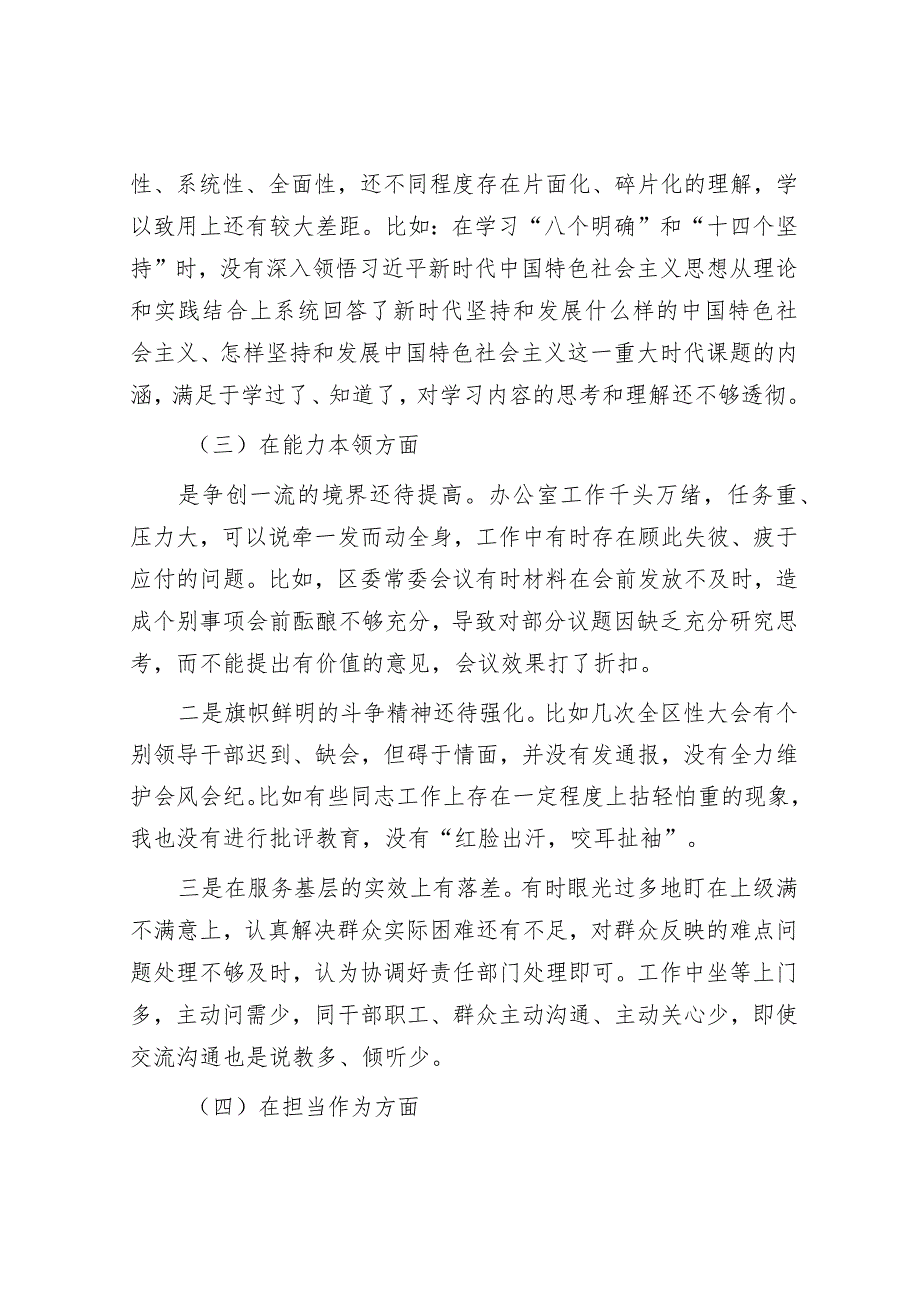 性、系统性、全面性，还不同程度存在片面化、碎片化的理解，学以致用上还有较大差距。比如：在学习“八个明确”和“十四个坚持”时，没有深入领悟习近平新时代中国特色社会主义思想从理论和实践结合上系统回答了新时代坚持和发展什么样的中国特色社会主义、怎样坚持和发展中国特色社会主义这一重大时代课题的内涵，满足于学过了、知道了，对学习内容的思考和理解还不够透彻。

（三）在能力本领方面

是争创一流的境界还待提高。办公室工作千头万绪，任务重、压力大，可以说牵一发而动全身，工作中有时存在顾此失彼、疲于应付的问题。比如，区委常委会议有时材料在会前发放不及时，造成个别事项会前酝酿不够充分，导致对部分议题因缺乏充分研究思考，而不能提出有价值的意见，会议效果打了折扣。

二是旗帜鲜明的斗争精神还待强化。比如几次全区性大会有个别领导干部迟到、缺会，但碍于情面，并没有发通报，没有全力维护会风会纪。比如有些同志工作上存在一定程度上拈轻怕重的现象，我也没有进行批评教育，没有“红脸出汗，咬耳扯袖”。

三是在服务基层的实效上有落差。有时眼光过多地盯在上级满不满意上，认真解决群众实际困难还有不足，对群众反映的难点问题处理不够及时，认为协调好责任部门处理即可。工作中坐等上门多，主动问需少，同干部职工、群众主动沟通、主动关心少，即使交流沟通也是说教多、倾听少。

（四）在担当作为方面